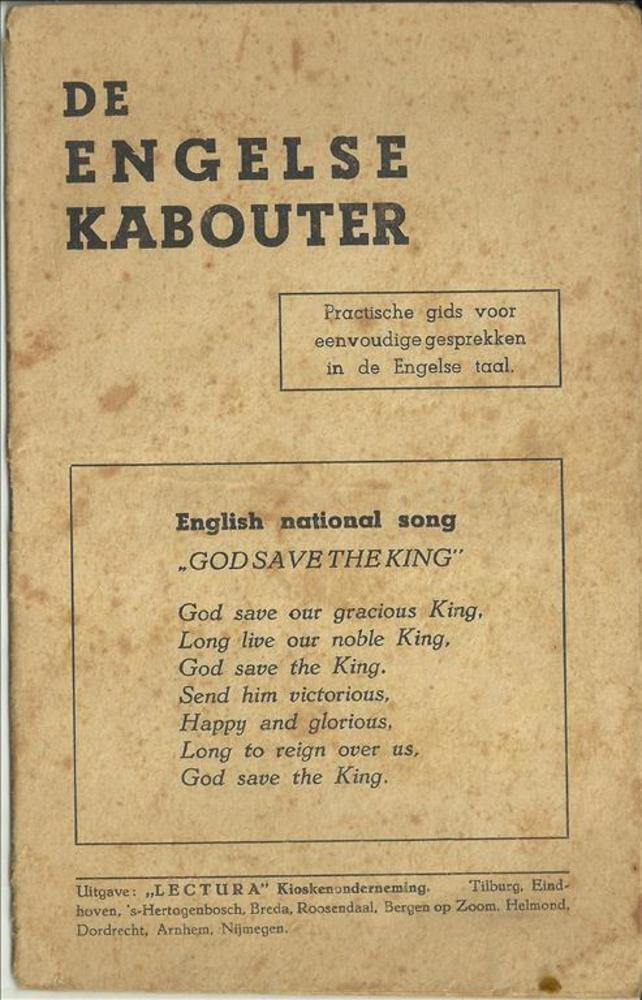 DE
ENGELSE
KABOUTER

Practische gids voor eenvoudige gesprekken in de Engelse taal.

English national song
„GOD SAVE THE KING"

God save our gracious King,
Long live our noble King,
God save the King.
Send him victorious,
Happy and glorious,
Long to reign over us,
God save the King.

Uitgave: „LECTURA" Kioskenonderneming. Tilburg, Eindhoven, 's-Hertogenbosch, Breda, Roosendaal, Bergen op Zoom, Helmond, Dordrecht, Arnhem, Nijmegen.